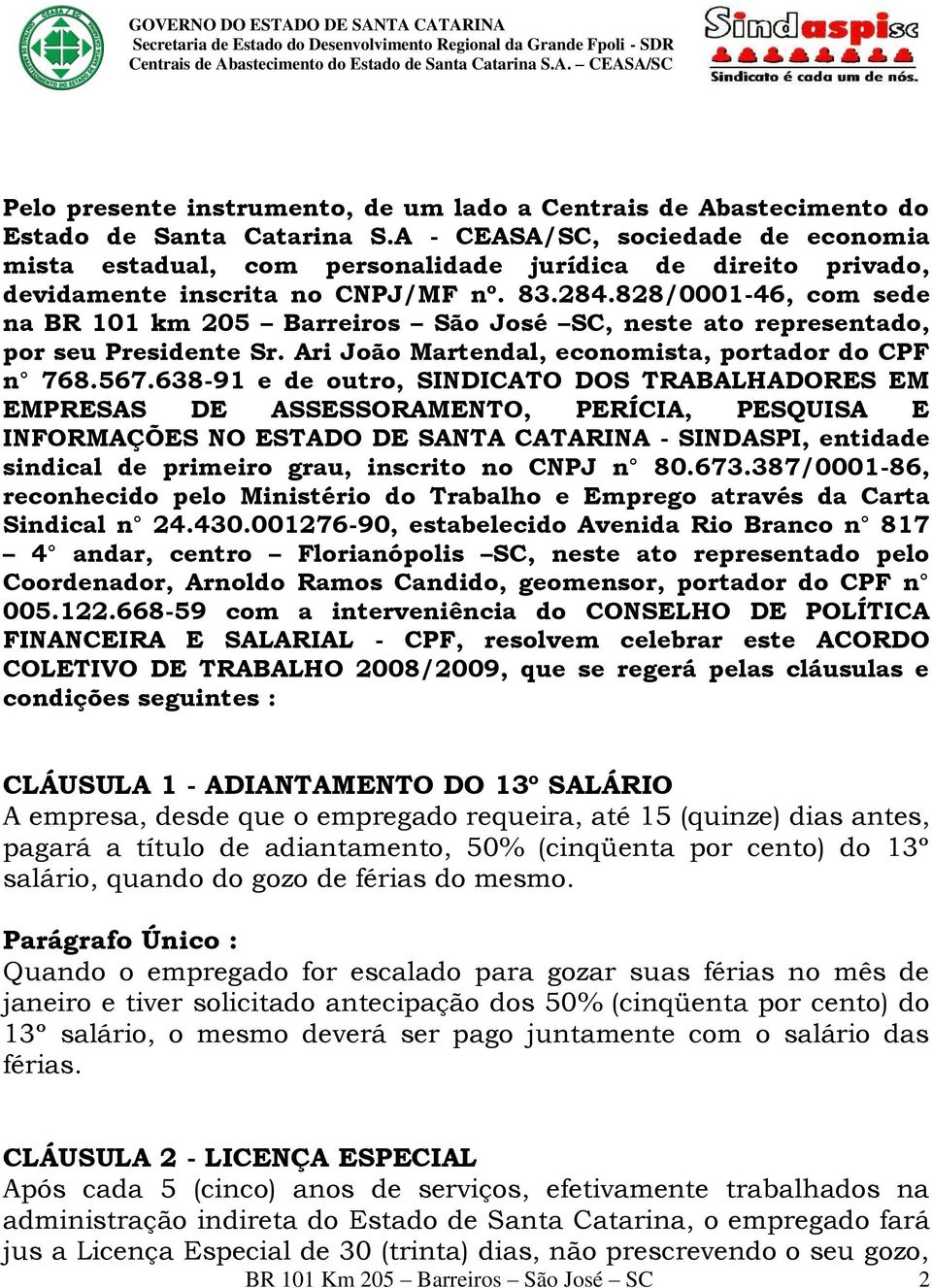 GOVERNO DO ESTADO DE SANTA CATARINA
Secretaria de Estado do Desenvolvimento Regional da Grande Fpoli - SDR
Centrais de Abastecimento do Estado de Santa Catarina S.A. – CEASA/SC

Sindaspisc
Sindicato é cada um de nós.

Pelo presente instrumento, de um lado a Centrais de Abastecimento do Estado de Santa Catarina S.A - CEASA/SC, sociedade de economia mista estadual, com personalidade jurídica de direito privado, devidamente inscrita no CNPJ/MF nº. 83.284.828/0001-46, com sede na BR 101 km 205 – Barreiros – São José –SC, neste ato representado, por seu Presidente Sr. Ari João Martendal, economista, portador do CPF n° 768.567.638-91 e de outro, SINDICATO DOS TRABALHADORES EM EMPRESAS DE ASSESSORAMENTO, PERÍCIA, PESQUISA E INFORMAÇÕES NO ESTADO DE SANTA CATARINA - SINDASPI, entidade sindical de primeiro grau, inscrito no CNPJ n° 80.673.387/0001-86, reconhecido pelo Ministério do Trabalho e Emprego através da Carta Sindical n° 24.430.001276-90, estabelecido Avenida Rio Branco n° 817 – 4° andar, centro – Florianópolis –SC, neste ato representado pelo Coordenador, Arnoldo Ramos Candido, geomensor, portador do CPF n° 005.122.668-59 com a interveniência do CONSELHO DE POLÍTICA FINANCEIRA E SALARIAL - CPF, resolvem celebrar este ACORDO COLETIVO DE TRABALHO 2008/2009, que se regerá pelas cláusulas e condições seguintes :

CLÁUSULA 1 - ADIANTAMENTO DO 13º SALÁRIO
A empresa, desde que o empregado requeira, até 15 (quinze) dias antes, pagará a título de adiantamento, 50% (cinqüenta por cento) do 13º salário, quando do gozo de férias do mesmo.

Parágrafo Único :
Quando o empregado for escalado para gozar suas férias no mês de janeiro e tiver solicitado antecipação dos 50% (cinqüenta por cento) do 13º salário, o mesmo deverá ser pago juntamente com o salário das férias.

CLÁUSULA 2 - LICENÇA ESPECIAL
Após cada 5 (cinco) anos de serviços, efetivamente trabalhados na administração indireta do Estado de Santa Catarina, o empregado fará jus a Licença Especial de 30 (trinta) dias, não prescrevendo o seu gozo,

BR 101 Km 205 – Barreiros – São José – SC 2